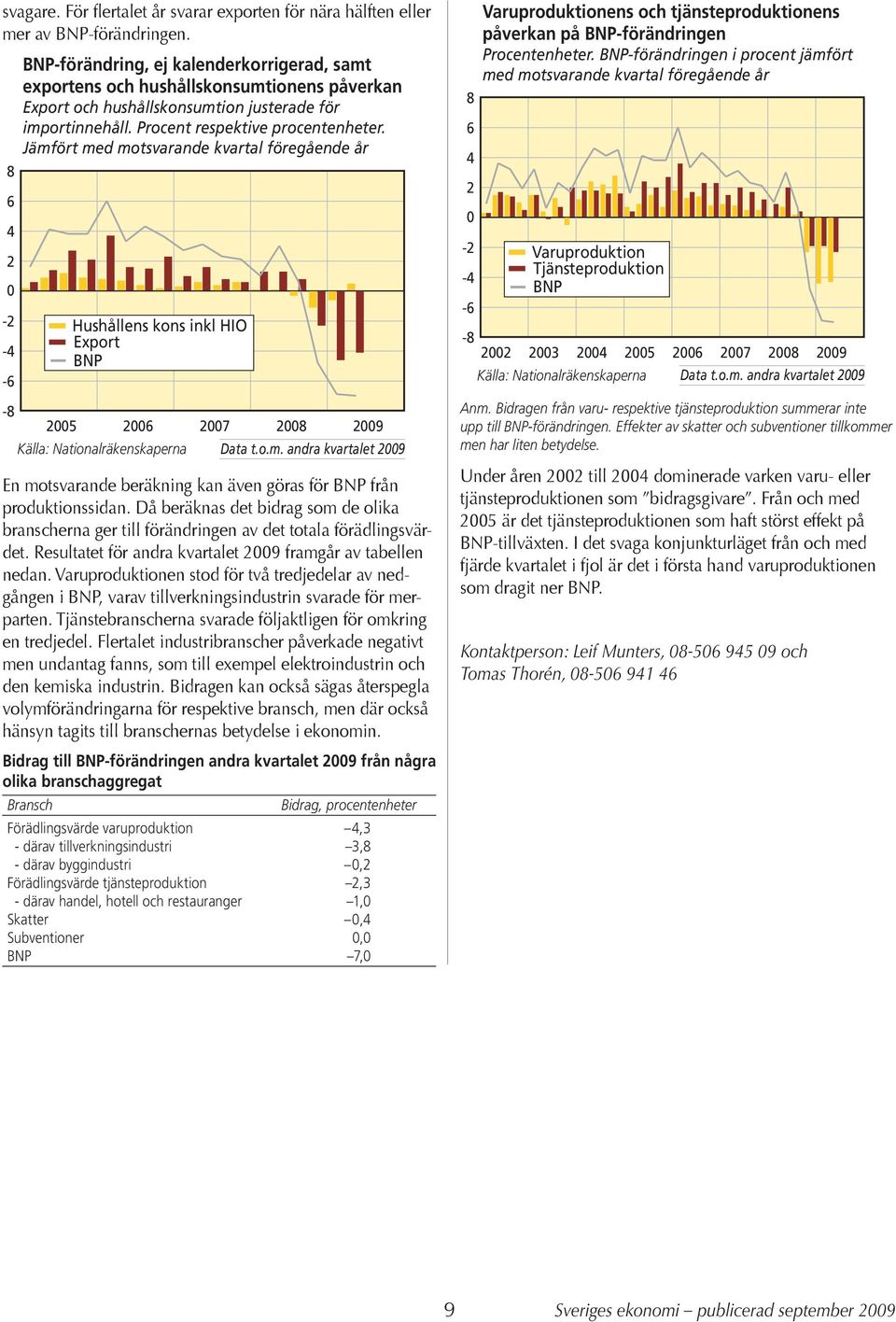 svagare. För flertalet år svarar exporten för nära hälften eller mer av BNP-förändringen.

BNP-förändring, ej kalenderkorrigerad, samt exportens och hushållskonsumtionens påverkan
Export och hushållskonsumtion justerade för importinnehåll. Procent respektive procentenheter. Jämfört med motsvarande kvartal föregående år

8
6
4
2
0
-2
-4
-6
-8

Hushållens kons inkl HIO
Export
BNP

2005 2006 2007 2008 2009
Källa: Nationalräkenskaperna Data t.o.m. andra kvartalet 2009

En motsvarande beräkning kan även göras för BNP från produktionssidan. Då beräknas det bidrag som de olika branscherna ger till förändringen av det totala förädlingsvärdet. Resultatet för andra kvartalet 2009 framgår av tabellen nedan. Varuproduktionen stod för två tredjedelar av nedgången i BNP, varav tillverkningsindustrin svarade för merparten. Tjänstebranscherna svarade följaktligen för omkring en tredjedel. Flertalet industribranscher påverkade negativt men undantag fanns, som till exempel elektroindustrin och den kemiska industrin. Bidragen kan också sägas återspegla volymförändringarna för respektive bransch, men där också hänsyn tagits till branschernas betydelse i ekonomin.

Bidrag till BNP-förändringen andra kvartalet 2009 från några olika branschaggregat

| Bransch | Bidrag, procentenheter |
|---|---|
| Förädlingsvärde varuproduktion | –4,3 |
| - därav tillverkningsindustri | –3,8 |
| - därav byggindustri | –0,2 |
| Förädlingsvärde tjänsteproduktion | –2,3 |
| - därav handel, hotell och restauranger | –1,0 |
| Skatter | –0,4 |
| Subventioner | 0,0 |
| BNP | –7,0 |

Varuproduktionens och tjänsteproduktionens påverkan på BNP-förändringen
Procentenheter. BNP-förändringen i procent jämfört med motsvarande kvartal föregående år

8
6
4
2
0
-2
-4
-6
-8

Varuproduktion
Tjänsteproduktion
BNP

2002 2003 2004 2005 2006 2007 2008 2009
Källa: Nationalräkenskaperna Data t.o.m. andra kvartalet 2009

Anm. Bidragen från varu- respektive tjänsteproduktion summerar inte upp till BNP-förändringen. Effekter av skatter och subventioner tillkommer men har liten betydelse.

Under åren 2002 till 2004 dominerade varken varu- eller tjänsteproduktionen som ”bidragsgivare”. Från och med 2005 är det tjänsteproduktionen som haft störst effekt på BNP-tillväxten. I det svaga konjunkturläget från och med fjärde kvartalet i fjol är det i första hand varuproduktionen som dragit ner BNP.

Kontaktperson: Leif Munters, 08-506 945 09 och Tomas Thorén, 08-506 941 46

9 Sveriges ekonomi – publicerad september 2009